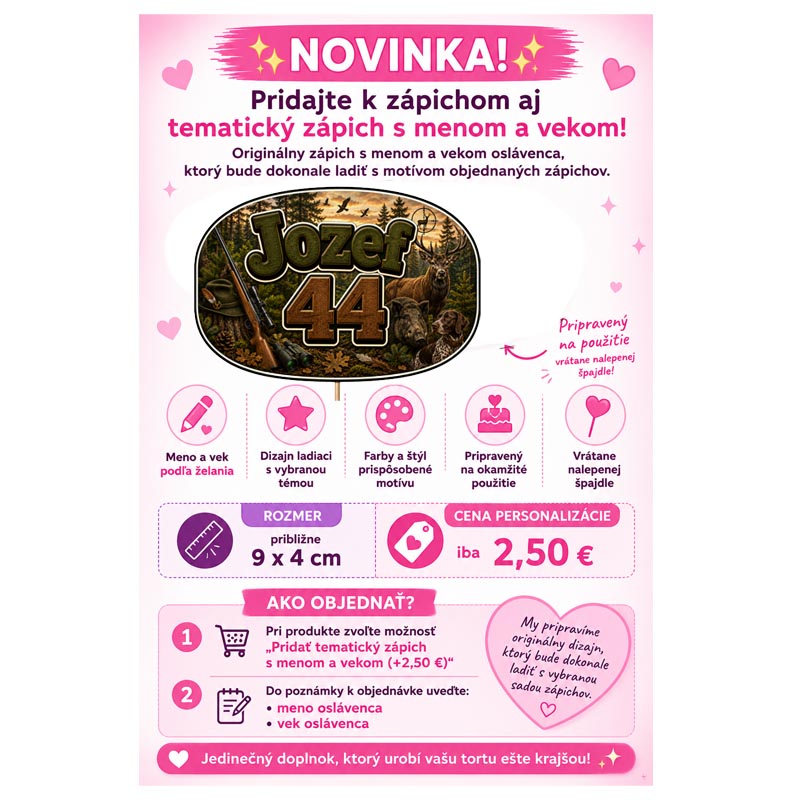 NOVINKA!

Pridajte k zápichom aj tematický zápich s menom a vekom!

Originálny zápich s menom a vekom oslávenca, ktorý bude dokonale ladiť s motívom objednaných zápichov.

Jozef
44

Pripravený na použitie
vrátane nalepenej špajdle!

Meno a vek podľa želania

Dizajn ladiaci s vybranou témou

Farby a štýl prispôsobené motívu

Pripravený na okamžité použitie

Vrátane nalepenej špajdle

ROZMER
približne
9 x 4 cm

CENA PERSONALIZÁCIE
iba 2,50 €

AKO OBJEDNAŤ?

1 Pri produkte zvoľte možnosť „Pridať tematický zápich s menom a vekom (+2,50 €)“

2 Do poznámky k objednávke uveďte:
• meno oslávenca
• vek oslávenca

My pripravíme originálny dizajn, ktorý bude dokonale ladiť s vybranou sadou zápichov.

Jedinečný doplnok, ktorý urobí vašu tortu ešte krajšou!